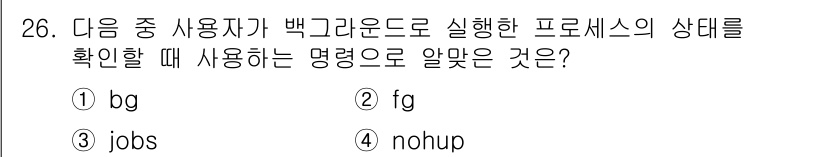 26. 다음 중 사용자가 백그라운드로 실행한 프로세스의 상태를 확인할 때 사용하는 명령으로 알맞은 것은?

① bg
② fg
③ jobs
④ nohup